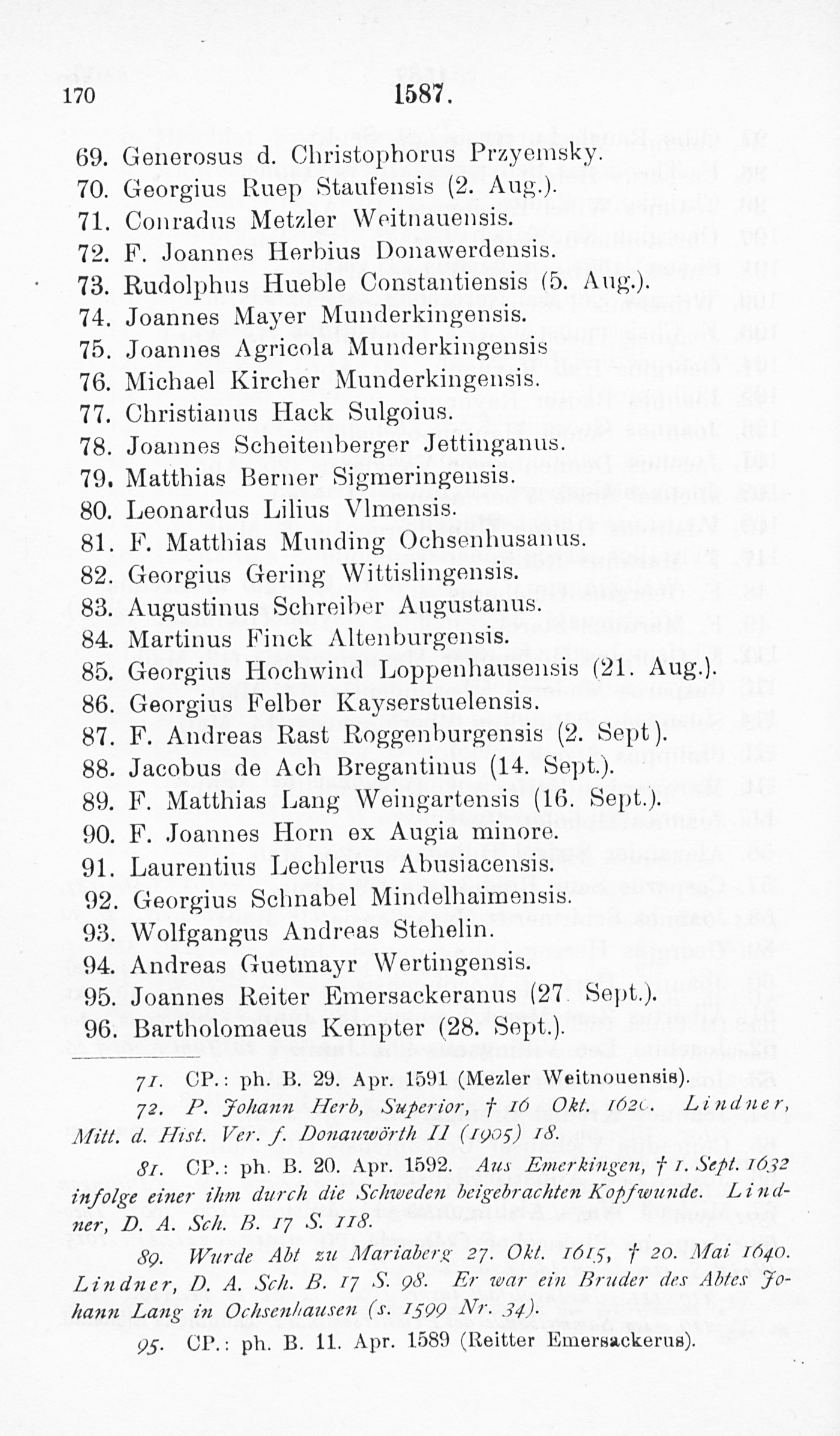 170 1587.

69. Generosus d. Christophorus Przyemsky.
70. Georgius Ruep Staufensis (2. Aug.).
71. Conradus Metzler Weitnauensis.
72. F. Joannes Herbius Donawerdensis.
73. Rudolphus Hueble Constantiensis (5. Aug.).
74. Joannes Mayer Munderkingensis.
75. Joannes Agricola Munderkingensis
76. Michael Kircher Munderkingensis.
77. Christianus Hack Sulgoius.
78. Joannes Scheitenberger Jettinganus.
79. Matthias Berner Sigmeringensis.
80. Leonardus Lilius Vlmensis.
81. F. Matthias Munding Ochsenhusanus.
82. Georgius Gering Wittislingensis.
83. Augustinus Schreiber Augustanus.
84. Martinus Finck Altenburgensis.
85. Georgius Hochwind Loppenhausensis (21. Aug.).
86. Georgius Felber Kayserstuelensis.
87. F. Andreas Rast Roggenburgensis (2. Sept).
88. Jacobus de Ach Bregantinus (14. Sept.).
89. F. Matthias Lang Weingartensis (16. Sept.).
90. F. Joannes Horn ex Augia minore.
91. Laurentius Lechlerus Abusiacensis.
92. Georgius Schnabel Mindelhaimensis.
93. Wolfgangus Andreas Stehelin.
94. Andreas Guetmayr Wertingensis.
95. Joannes Reiter Emersackeranus (27 Sept.).
96. Bartholomaeus Kempter (28. Sept.).

71. CP.: ph. B. 29. Apr. 1591 (Mezler Weitnouensis).

72. P. Johann Herb, Superior, † 16 Okt. 1620. Lindner, Mitt. d. Hist. Ver. f. Donauwörth II (1905) 18.

81. CP.: ph. B. 20. Apr. 1592. Aus Emerkingen, † 1. Sept. 1632 infolge einer ihm durch die Schweden beigebrachten Kopfwunde. Lindner, D. A. Sch. B. 17 S. 118.

89. Wurde Abt zu Mariaberg 27. Okt. 1615, † 20. Mai 1640. Lindner, D. A. Sch. B. 17 S. 98. Er war ein Bruder des Abtes Johann Lang in Ochsenhausen (s. 1599 Nr. 34).

95. CP.: ph. B. 11. Apr. 1589 (Reitter Emersackerus).